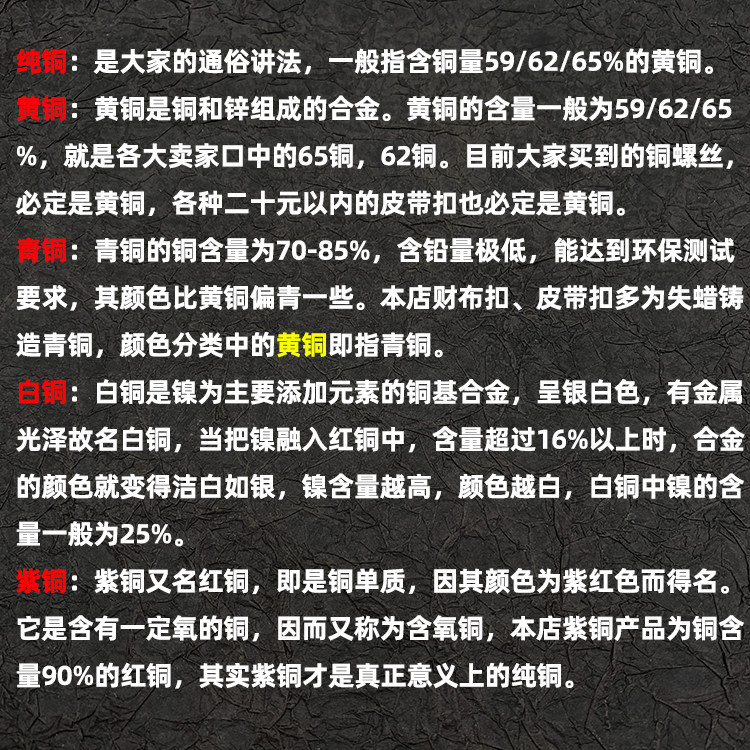 纯铜：是大家的通俗讲法，一般指含铜量59/62/65%的黄铜。

黄铜：黄铜是铜和锌组成的合金。黄铜的含量一般为59/62/65%，就是各大卖家口中的65铜，62铜。目前大家买到的铜螺丝，必定是黄铜，各种二十元以内的皮带扣也必定是黄铜。

青铜：青铜的铜含量为70-85%，含铅量极低，能达到环保测试要求，其颜色比黄铜偏青一些。本店财布扣、皮带扣多为失蜡铸造青铜，颜色分类中的黄铜即指青铜。

白铜：白铜是镍为主要添加元素的铜基合金，呈银白色，有金属光泽故名白铜，当把镍融入红铜中，含量超过16%以上时，合金的颜色就变得洁白如银，镍含量越高，颜色越白，白铜中镍的含量一般为25%。

紫铜：紫铜又名红铜，即是铜单质，因其颜色为紫红色而得名。它是含有一定氧的铜，因而又称为含氧铜，本店紫铜产品为铜含量90%的红铜，其实紫铜才是真正意义上的纯铜。